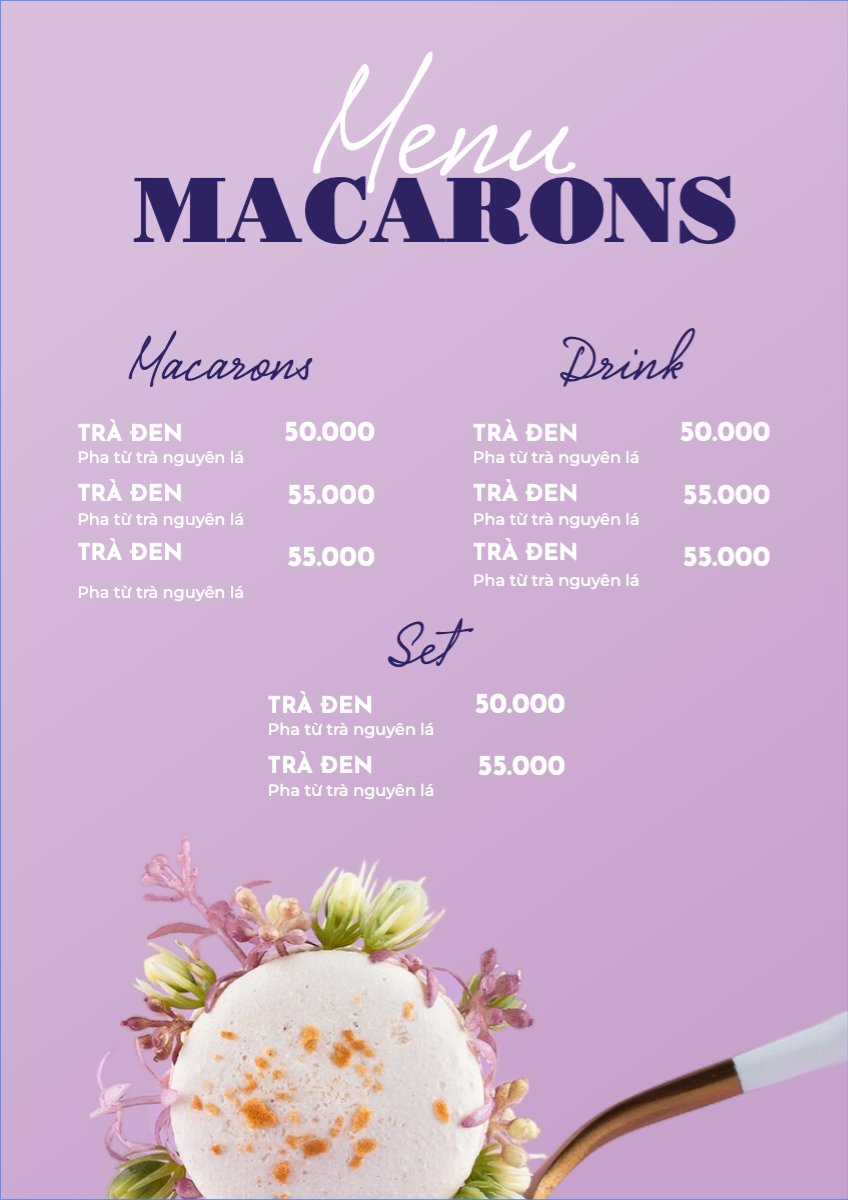 Menu
MACARONS

Macarons

TRÀ ĐEN 50.000
Pha từ trà nguyên lá

TRÀ ĐEN 55.000
Pha từ trà nguyên lá

TRÀ ĐEN 55.000
Pha từ trà nguyên lá

Drink

TRÀ ĐEN 50.000
Pha từ trà nguyên lá

TRÀ ĐEN 55.000
Pha từ trà nguyên lá

TRÀ ĐEN 55.000
Pha từ trà nguyên lá

Set

TRÀ ĐEN 50.000
Pha từ trà nguyên lá

TRÀ ĐEN 55.000
Pha từ trà nguyên lá